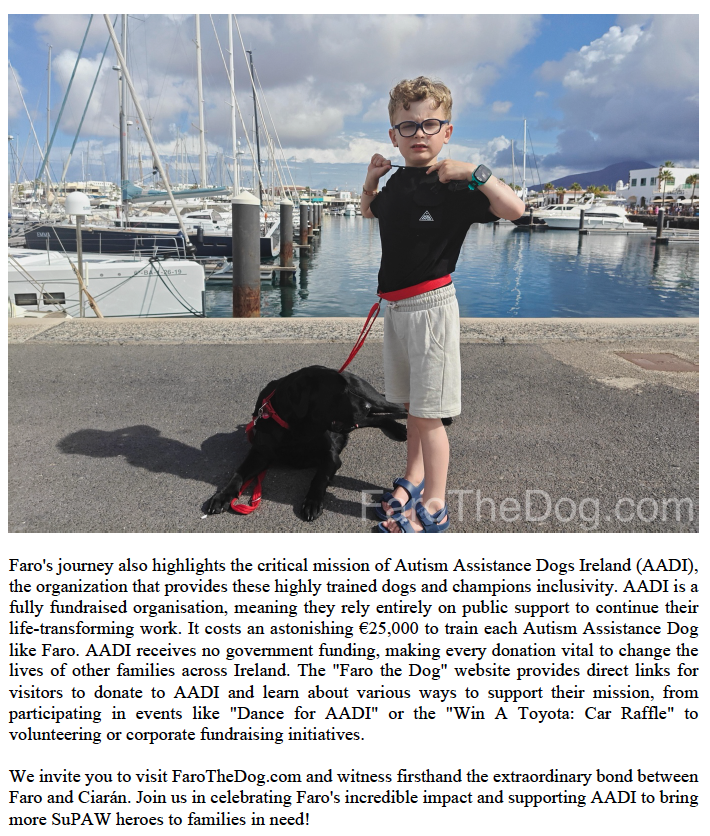 Faro's journey also highlights the critical mission of Autism Assistance Dogs Ireland (AADI), the organization that provides these highly trained dogs and champions inclusivity. AADI is a fully fundraised organisation, meaning they rely entirely on public support to continue their life-transforming work. It costs an astonishing €25,000 to train each Autism Assistance Dog like Faro. AADI receives no government funding, making every donation vital to change the lives of other families across Ireland. The "Faro the Dog" website provides direct links for visitors to donate to AADI and learn about various ways to support their mission, from participating in events like "Dance for AADI" or the "Win A Toyota: Car Raffle" to volunteering or corporate fundraising initiatives.

We invite you to visit FaroTheDog.com and witness firsthand the extraordinary bond between Faro and Ciarán. Join us in celebrating Faro's incredible impact and supporting AADI to bring more SuPAW heroes to families in need!

FaroTheDog.com